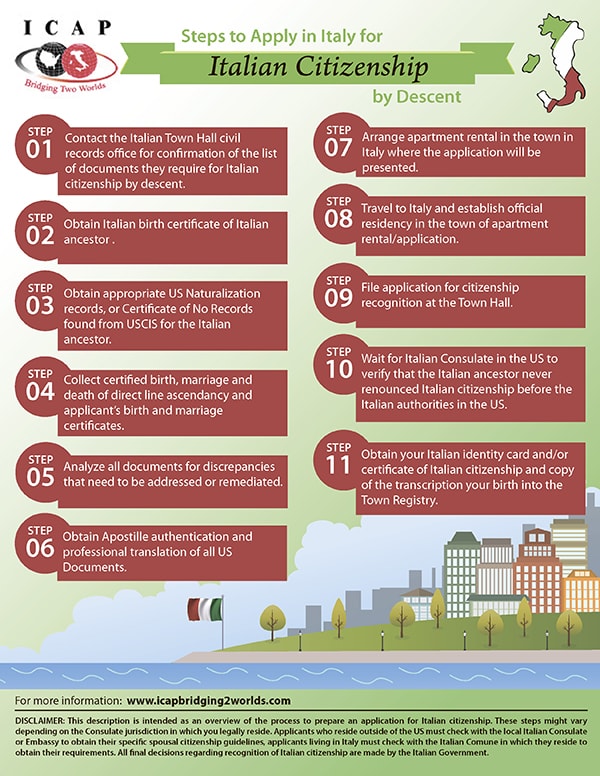 ICAP
Bridging Two Worlds

Steps to Apply in Italy for
Italian Citizenship
by Descent

STEP 01 Contact the Italian Town Hall civil records office for confirmation of the list of documents they require for Italian citizenship by descent.

STEP 02 Obtain Italian birth certificate of Italian ancestor .

STEP 03 Obtain appropriate US Naturalization records, or Certificate of No Records found from USCIS for the Italian ancestor.

STEP 04 Collect certified birth, marriage and death of direct line ascendancy and applicant's birth and marriage certificates.

STEP 05 Analyze all documents for discrepancies that need to be addressed or remediated.

STEP 06 Obtain Apostille authentication and professional translation of all US Documents.

STEP 07 Arrange apartment rental in the town in Italy where the application will be presented.

STEP 08 Travel to Italy and establish official residency in the town of apartment rental/application.

STEP 09 File application for citizenship recognition at the Town Hall.

STEP 10 Wait for Italian Consulate in the US to verify that the Italian ancestor never renounced Italian citizenship before the Italian authorities in the US.

STEP 11 Obtain your Italian identity card and/or certificate of Italian citizenship and copy of the transcription your birth into the Town Registry.

For more information: www.icapbridging2worlds.com

DISCLAIMER: This description is intended as an overview of the process to prepare an application for Italian citizenship. These steps might vary depending on the Consulate jurisdiction in which you legally reside. Applicants who reside outside of the US must check with the local Italian Consulate or Embassy to obtain their specific spousal citizenship guidelines, applicants living in Italy must check with the Italian Comune in which they reside to obtain their requirements. All final decisions regarding recognition of Italian citizenship are made by the Italian Government.